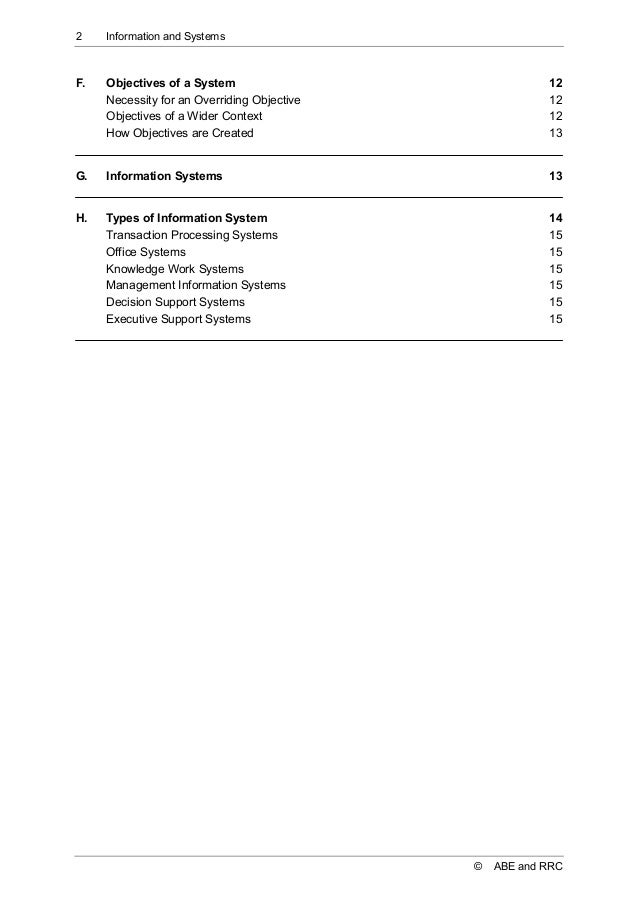 2 Information and Systems

F. Objectives of a System 12
Necessity for an Overriding Objective 12
Objectives of a Wider Context 12
How Objectives are Created 13

G. Information Systems 13

H. Types of Information System 14
Transaction Processing Systems 15
Office Systems 15
Knowledge Work Systems 15
Management Information Systems 15
Decision Support Systems 15
Executive Support Systems 15

© ABE and RRC